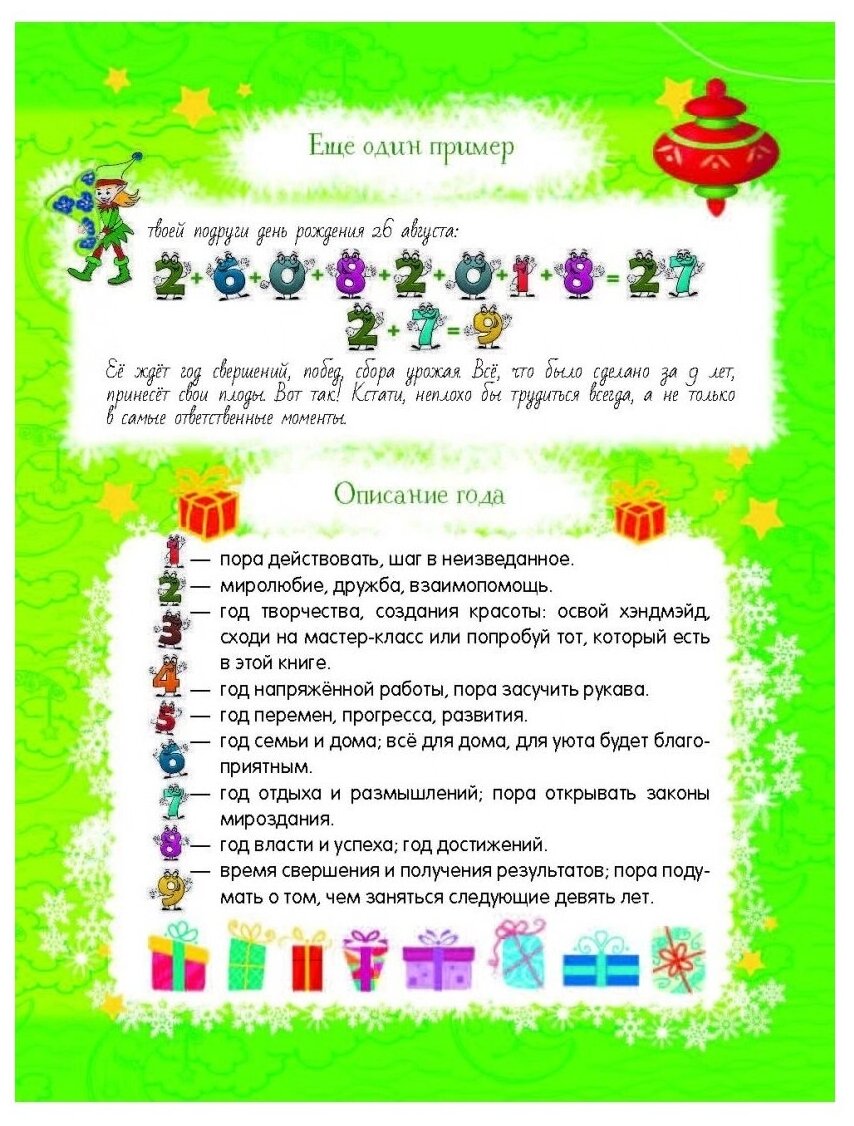 Еще один пример

твоей подруги день рождения 26 августа:

$2+6+0+8+2+0+1+8=27$

$2+7=9$

Её ждёт год свершений, побед, сбора урожая. Всё, что было сделано за 9 лет, принесёт свои плоды. Вот так! Кстати, неплохо бы трудиться всегда, а не только в самые ответственные моменты.

Описание года

1 — пора действовать, шаг в неизведанное.
2 — миролюбие, дружба, взаимопомощь.
3 — год творчества, создания красоты: освой хэндмэйд, сходи на мастер-класс или попробуй тот, который есть в этой книге.
4 — год напряжённой работы, пора засучить рукава.
5 — год перемен, прогресса, развития.
6 — год семьи и дома; всё для дома, для уюта будет благоприятным.
7 — год отдыха и размышлений; пора открывать законы мироздания.
8 — год власти и успеха; год достижений.
9 — время свершения и получения результатов; пора подумать о том, чем заняться следующие девять лет.